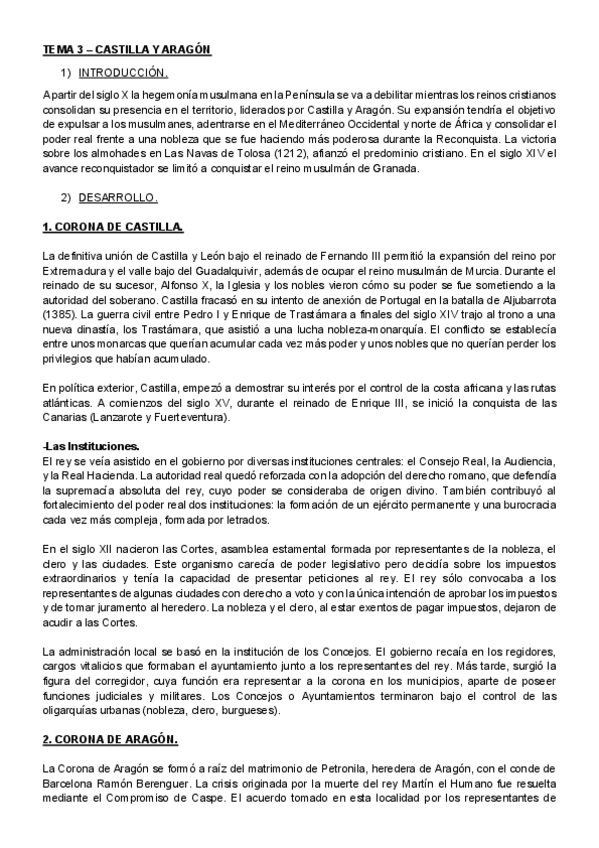 TEMA 3 – CASTILLA Y ARAGÓN

1) INTRODUCCIÓN.

A partir del siglo X la hegemonía musulmana en la Península se va a debilitar mientras los reinos cristianos consolidan su presencia en el territorio, liderados por Castilla y Aragón. Su expansión tendría el objetivo de expulsar a los musulmanes, adentrarse en el Mediterráneo Occidental y norte de África y consolidar el poder real frente a una nobleza que se fue haciendo más poderosa durante la Reconquista. La victoria sobre los almohades en Las Navas de Tolosa (1212), afianzó el predominio cristiano. En el siglo XIV el avance reconquistador se limitó a conquistar el reino musulmán de Granada.

2) DESARROLLO.

1. CORONA DE CASTILLA.

La definitiva unión de Castilla y León bajo el reinado de Fernando III permitió la expansión del reino por Extremadura y el valle bajo del Guadalquivir, además de ocupar el reino musulmán de Murcia. Durante el reinado de su sucesor, Alfonso X, la Iglesia y los nobles vieron cómo su poder se fue sometiendo a la autoridad del soberano. Castilla fracasó en su intento de anexión de Portugal en la batalla de Aljubarrota (1385). La guerra civil entre Pedro I y Enrique de Trastámara a finales del siglo XIV trajo al trono a una nueva dinastía, los Trastámara, que asistió a una lucha nobleza-monarquía. El conflicto se establecía entre unos monarcas que querían acumular cada vez más poder y unos nobles que no querían perder los privilegios que habían acumulado.

En política exterior, Castilla, empezó a demostrar su interés por el control de la costa africana y las rutas atlánticas. A comienzos del siglo XV, durante el reinado de Enrique III, se inició la conquista de las Canarias (Lanzarote y Fuerteventura).

-Las Instituciones.
El rey se veía asistido en el gobierno por diversas instituciones centrales: el Consejo Real, la Audiencia, y la Real Hacienda. La autoridad real quedó reforzada con la adopción del derecho romano, que defendía la supremacía absoluta del rey, cuyo poder se consideraba de origen divino. También contribuyó al fortalecimiento del poder real dos instituciones: la formación de un ejército permanente y una burocracia cada vez más compleja, formada por letrados.

En el siglo XII nacieron las Cortes, asamblea estamental formada por representantes de la nobleza, el clero y las ciudades. Este organismo carecía de poder legislativo pero decidía sobre los impuestos extraordinarios y tenía la capacidad de presentar peticiones al rey. El rey sólo convocaba a los representantes de algunas ciudades con derecho a voto y con la única intención de aprobar los impuestos y de tomar juramento al heredero. La nobleza y el clero, al estar exentos de pagar impuestos, dejaron de acudir a las Cortes.

La administración local se basó en la institución de los Concejos. El gobierno recaía en los regidores, cargos vitalicios que formaban el ayuntamiento junto a los representantes del rey. Más tarde, surgió la figura del corregidor, cuya función era representar a la corona en los municipios, aparte de poseer funciones judiciales y militares. Los Concejos o Ayuntamientos terminaron bajo el control de las oligarquías urbanas (nobleza, clero, burgueses).

2. CORONA DE ARAGÓN.

La Corona de Aragón se formó a raíz del matrimonio de Petronila, heredera de Aragón, con el conde de Barcelona Ramón Berenguer. La crisis originada por la muerte del rey Martín el Humano fue resuelta mediante el Compromiso de Caspe. El acuerdo tomado en esta localidad por los representantes de